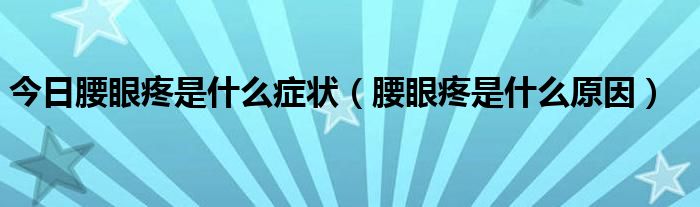 今日腰眼疼是什么症状（腰眼疼是什么原因）